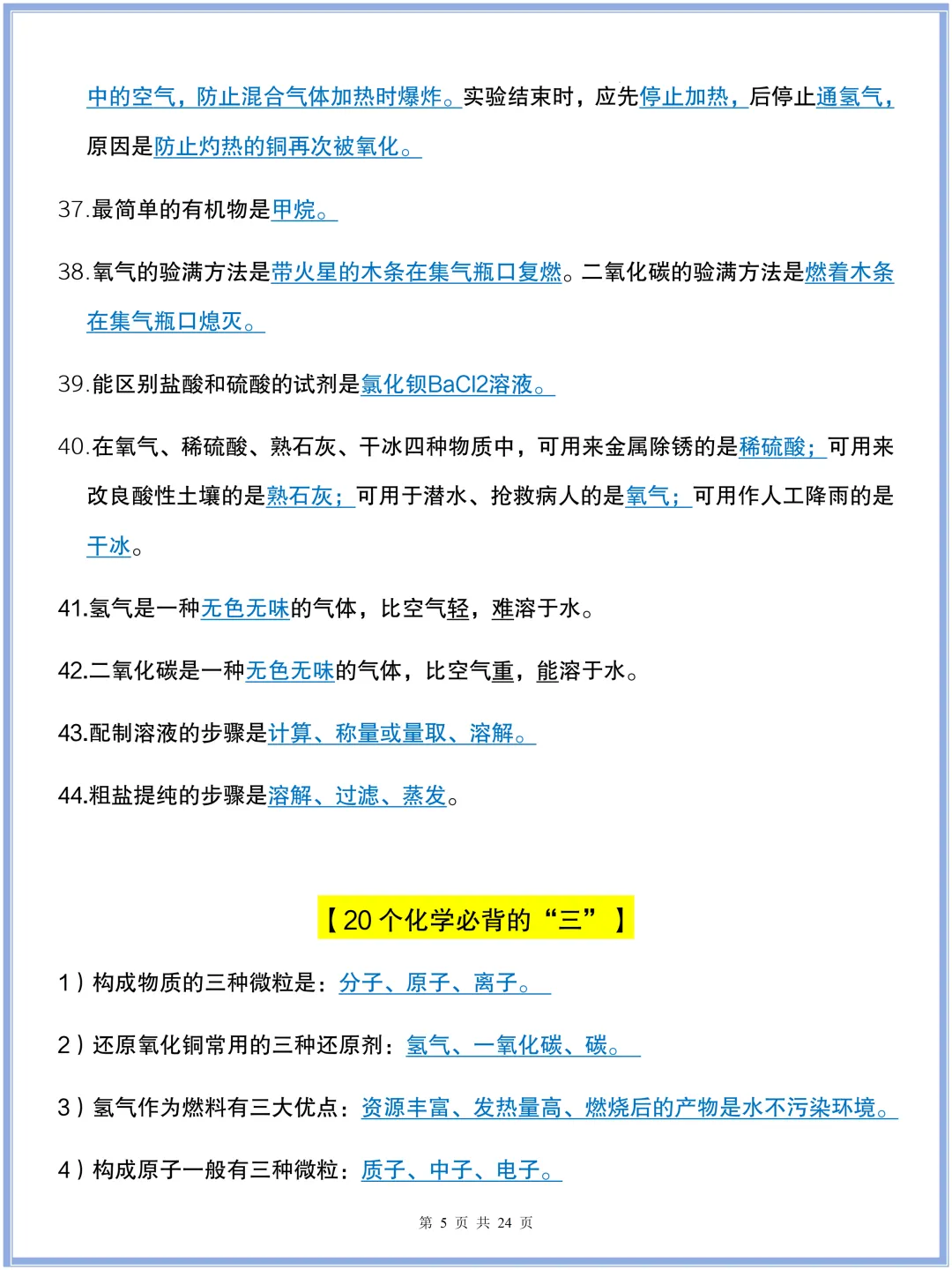 中的空气，防止混合气体加热时爆炸。实验结束时，应先停止加热，后停止通氢气，原因是防止灼热的铜再次被氧化。

37.最简单的有机物是甲烷。

38.氧气的验满方法是带火星的木条在集气瓶口复燃。二氧化碳的验满方法是燃着木条在集气瓶口熄灭。

39.能区别盐酸和硫酸的试剂是氯化钡BaCl2溶液。

40.在氧气、稀硫酸、熟石灰、干冰四种物质中，可用来金属除锈的是稀硫酸；可用来改良酸性土壤的是熟石灰；可用于潜水、抢救病人的是氧气；可用作人工降雨的是干冰。

41.氢气是一种无色无味的气体，比空气轻，难溶于水。

42.二氧化碳是一种无色无味的气体，比空气重，能溶于水。

43.配制溶液的步骤是计算、称量或量取、溶解。

44.粗盐提纯的步骤是溶解、过滤、蒸发。

【20 个化学必背的“三”】

1）构成物质的三种微粒是：分子、原子、离子。

2）还原氧化铜常用的三种还原剂：氢气、一氧化碳、碳。

3）氢气作为燃料有三大优点：资源丰富、发热量高、燃烧后的产物是水不污染环境。

4）构成原子一般有三种微粒：质子、中子、电子。

第 5 页 共 24 页